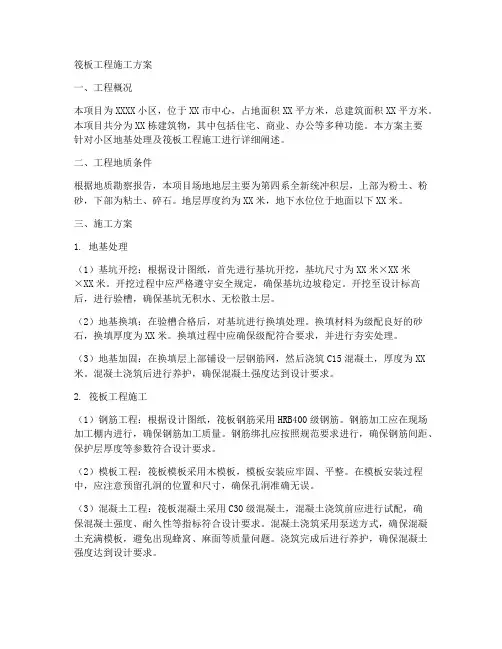 筏板工程施工方案

一、工程概况

本项目为XXXX小区，位于XX市中心，占地面积XX平方米，总建筑面积XX平方米。本项目共分为XX栋建筑物，其中包括住宅、商业、办公等多种功能。本方案主要针对小区地基处理及筏板工程施工进行详细阐述。

二、工程地质条件

根据地质勘察报告，本项目场地地层主要为第四系全新统冲积层，上部为粉土、粉砂，下部为粘土、碎石。地层厚度约为XX米，地下水位位于地面以下XX米。

三、施工方案

1. 地基处理

（1）基坑开挖：根据设计图纸，首先进行基坑开挖，基坑尺寸为XX米×XX米×XX米。开挖过程中应严格遵守安全规定，确保基坑边坡稳定。开挖至设计标高后，进行验槽，确保基坑无积水、无松散土层。

（2）地基换填：在验槽合格后，对基坑进行换填处理。换填材料为级配良好的砂石，换填厚度为XX米。换填过程中应确保级配符合要求，并进行夯实处理。

（3）地基加固：在换填层上部铺设一层钢筋网，然后浇筑C15混凝土，厚度为XX米。混凝土浇筑后进行养护，确保混凝土强度达到设计要求。

2. 筏板工程施工

（1）钢筋工程：根据设计图纸，筏板钢筋采用HRB400级钢筋。钢筋加工应在现场加工棚内进行，确保钢筋加工质量。钢筋绑扎应按照规范要求进行，确保钢筋间距、保护层厚度等参数符合设计要求。

（2）模板工程：筏板模板采用木模板，模板安装应牢固、平整。在模板安装过程中，应注意预留孔洞的位置和尺寸，确保孔洞准确无误。

（3）混凝土工程：筏板混凝土采用C30级混凝土，混凝土浇筑前应进行试配，确保混凝土强度、耐久性等指标符合设计要求。混凝土浇筑采用泵送方式，确保混凝土充满模板，避免出现蜂窝、麻面等质量问题。浇筑完成后进行养护，确保混凝土强度达到设计要求。